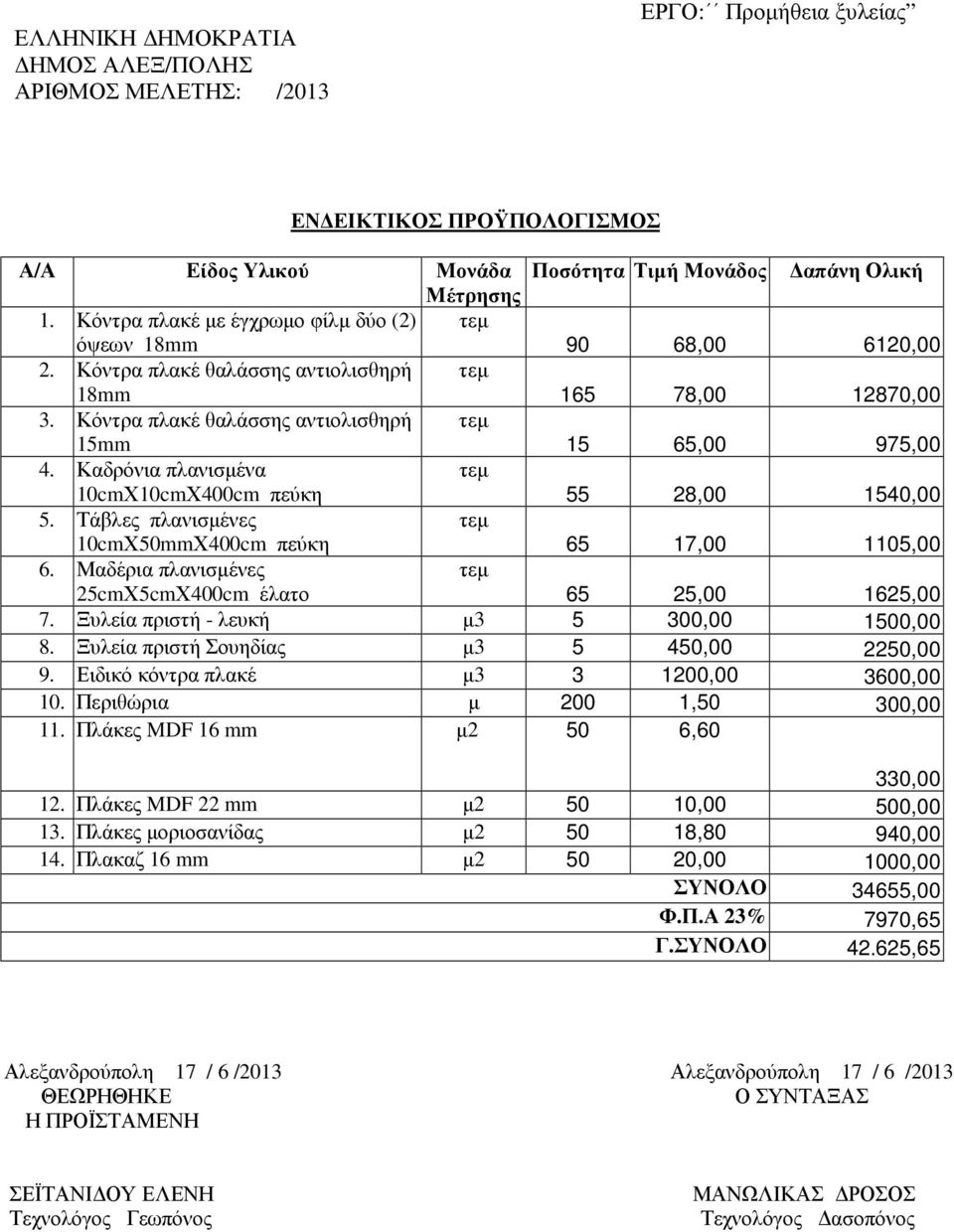 ΕΛΛΗΝΙΚΗ ΔΗΜΟΚΡΑΤΙΑ
ΔΗΜΟΣ ΑΛΕΞ/ΠΟΛΗΣ
ΑΡΙΘΜΟΣ ΜΕΛΕΤΗΣ: /2013

ΕΡΓΟ:΄΄ Προμήθεια ξυλείας”

ΕΝΔΕΙΚΤΙΚΟΣ ΠΡΟΫΠΟΛΟΓΙΣΜΟΣ

| Α/Α | Είδος Υλικού | Μονάδα Μέτρησης | Ποσότητα | Τιμή Μονάδος | Δαπάνη Ολική |
|---|---|---|---|---|---|
| 1. | Κόντρα πλακέ με έγχρωμο φίλμ δύο (2) όψεων 18mm | τεμ | 90 | 68,00 | 6120,00 |
| 2. | Κόντρα πλακέ θαλάσσης αντιολισθηρή 18mm | τεμ | 165 | 78,00 | 12870,00 |
| 3. | Κόντρα πλακέ θαλάσσης αντιολισθηρή 15mm | τεμ | 15 | 65,00 | 975,00 |
| 4. | Καδρόνια πλανισμένα 10cmX10cmX400cm πεύκη | τεμ | 55 | 28,00 | 1540,00 |
| 5. | Τάβλες πλανισμένες 10cmX50mmX400cm πεύκη | τεμ | 65 | 17,00 | 1105,00 |
| 6. | Μαδέρια πλανισμένες 25cmX5cmX400cm έλατο | τεμ | 65 | 25,00 | 1625,00 |
| 7. | Ξυλεία πριστή - λευκή | μ3 | 5 | 300,00 | 1500,00 |
| 8. | Ξυλεία πριστή Σουηδίας | μ3 | 5 | 450,00 | 2250,00 |
| 9. | Ειδικό κόντρα πλακέ | μ3 | 3 | 1200,00 | 3600,00 |
| 10. | Περιθώρια | μ | 200 | 1,50 | 300,00 |
| 11. | Πλάκες MDF 16 mm | μ2 | 50 | 6,60 | 330,00 |
| 12. | Πλάκες MDF 22 mm | μ2 | 50 | 10,00 | 500,00 |
| 13. | Πλάκες μοριοσανίδας | μ2 | 50 | 18,80 | 940,00 |
| 14. | Πλακαζ 16 mm | μ2 | 50 | 20,00 | 1000,00 |
| | | | | ΣΥΝΟΛΟ | 34655,00 |
| | | | | Φ.Π.Α 23% | 7970,65 |
| | | | | Γ.ΣΥΝΟΛΟ | 42.625,65 |

Αλεξανδρούπολη 17 / 6 /2013
ΘΕΩΡΗΘΗΚΕ
Η ΠΡΟΪΣΤΑΜΕΝΗ

ΣΕΪΤΑΝΙΔΟΥ ΕΛΕΝΗ
Τεχνολόγος Γεωπόνος

Αλεξανδρούπολη 17 / 6 /2013
Ο ΣΥΝΤΑΞΑΣ

ΜΑΝΩΛΙΚΑΣ ΔΡΟΣΟΣ
Τεχνολόγος Δασοπόνος